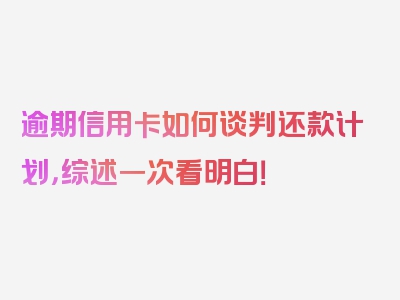 逾期信用卡如何谈判还款计划,综述一次看明白!